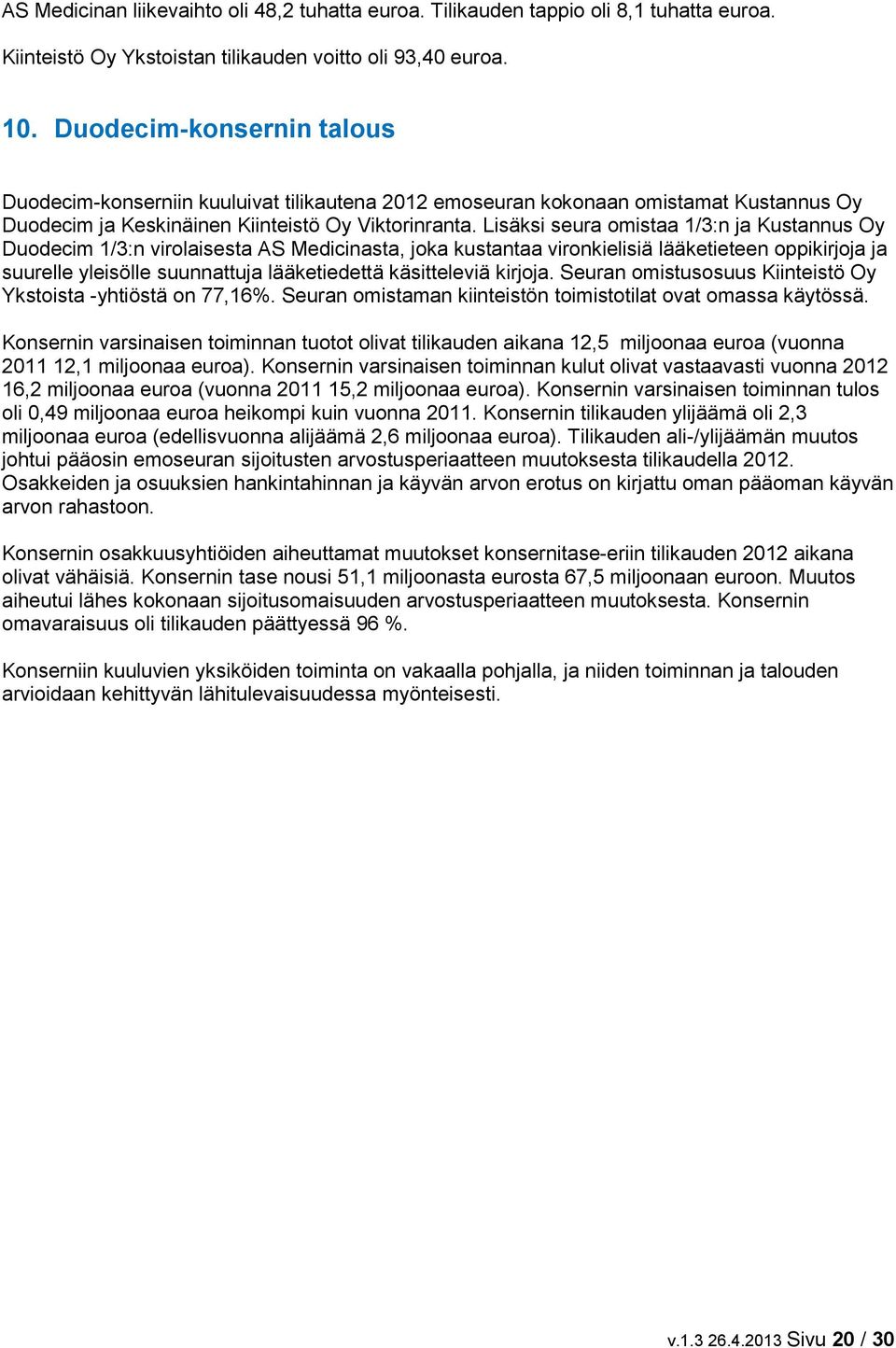 AS Medicinan liikevaihto oli 48,2 tuhatta euroa. Tilikauden tappio oli 8,1 tuhatta euroa.

Kiinteistö Oy Ykstoistan tilikauden voitto oli 93,40 euroa.

10. Duodecim-konsernin talous

Duodecim-konserniin kuuluivat tilikautena 2012 emoseuran kokonaan omistamat Kustannus Oy Duodecim ja Keskinäinen Kiinteistö Oy Viktorinranta. Lisäksi seura omistaa 1/3:n ja Kustannus Oy Duodecim 1/3:n virolaisesta AS Medicinasta, joka kustantaa vironkielisiä lääketieteen oppikirjoja ja suurelle yleisölle suunnattuja lääketiedettä käsitteleviä kirjoja. Seuran omistusosuus Kiinteistö Oy Ykstoista -yhtiöstä on 77,16%. Seuran omistaman kiinteistön toimistotilat ovat omassa käytössä.

Konsernin varsinaisen toiminnan tuotot olivat tilikauden aikana 12,5 miljoonaa euroa (vuonna 2011 12,1 miljoonaa euroa). Konsernin varsinaisen toiminnan kulut olivat vastaavasti vuonna 2012 16,2 miljoonaa euroa (vuonna 2011 15,2 miljoonaa euroa). Konsernin varsinaisen toiminnan tulos oli 0,49 miljoonaa euroa heikompi kuin vuonna 2011. Konsernin tilikauden ylijäämä oli 2,3 miljoonaa euroa (edellisvuonna alijäämä 2,6 miljoonaa euroa). Tilikauden ali-/ylijäämän muutos johtui pääosin emoseuran sijoitusten arvostusperiaatteen muutoksesta tilikaudella 2012. Osakkeiden ja osuuksien hankintahinnan ja käyvän arvon erotus on kirjattu oman pääoman käyvän arvon rahastoon.

Konsernin osakkuusyhtiöiden aiheuttamat muutokset konsernitase-eriin tilikauden 2012 aikana olivat vähäisiä. Konsernin tase nousi 51,1 miljoonasta eurosta 67,5 miljoonaan euroon. Muutos aiheutui lähes kokonaan sijoitusomaisuuden arvostusperiaatteen muutoksesta. Konsernin omavaraisuus oli tilikauden päättyessä 96 %.

Konserniin kuuluvien yksiköiden toiminta on vakaalla pohjalla, ja niiden toiminnan ja talouden arvioidaan kehittyvän lähitulevaisuudessa myönteisesti.

v.1.3 26.4.2013 Sivu 20 / 30